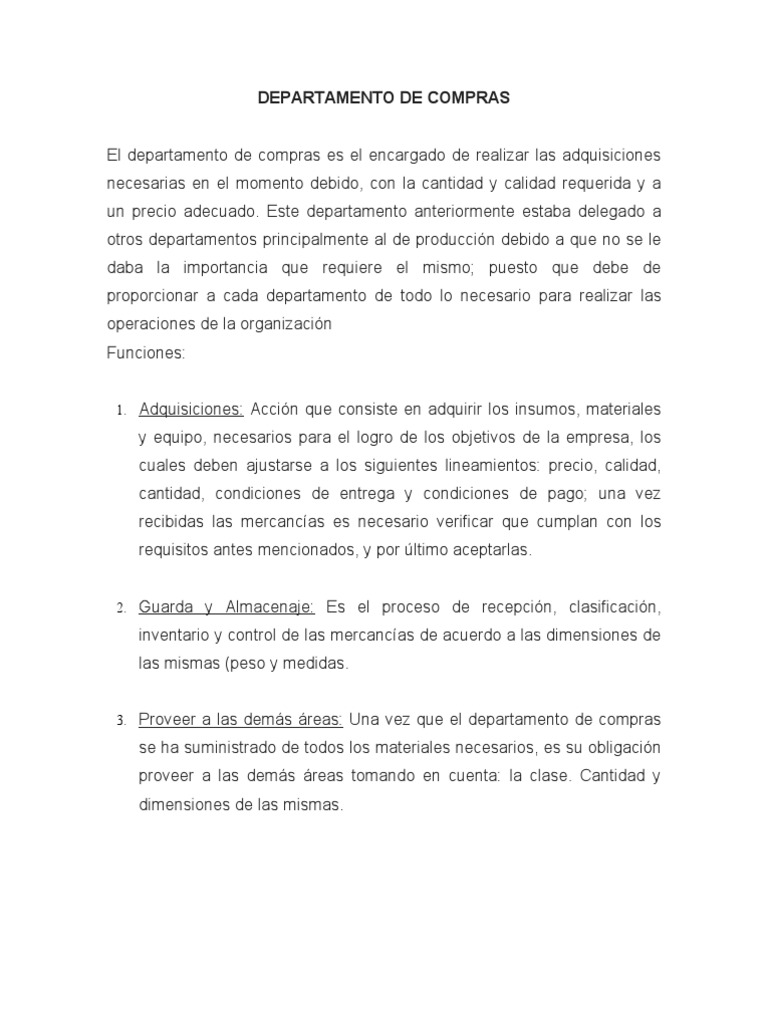 DEPARTAMENTO DE COMPRAS

El departamento de compras es el encargado de realizar las adquisiciones necesarias en el momento debido, con la cantidad y calidad requerida y a un precio adecuado. Este departamento anteriormente estaba delegado a otros departamentos principalmente al de producción debido a que no se le daba la importancia que requiere el mismo; puesto que debe de proporcionar a cada departamento de todo lo necesario para realizar las operaciones de la organización
Funciones:

1. Adquisiciones: Acción que consiste en adquirir los insumos, materiales y equipo, necesarios para el logro de los objetivos de la empresa, los cuales deben ajustarse a los siguientes lineamientos: precio, calidad, cantidad, condiciones de entrega y condiciones de pago; una vez recibidas las mercancías es necesario verificar que cumplan con los requisitos antes mencionados, y por último aceptarlas.

2. Guarda y Almacenaje: Es el proceso de recepción, clasificación, inventario y control de las mercancías de acuerdo a las dimensiones de las mismas (peso y medidas.

3. Proveer a las demás áreas: Una vez que el departamento de compras se ha suministrado de todos los materiales necesarios, es su obligación proveer a las demás áreas tomando en cuenta: la clase. Cantidad y dimensiones de las mismas.